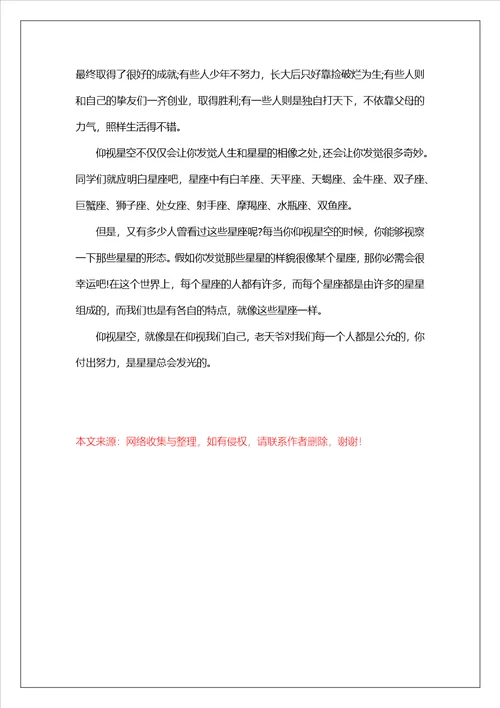 最终取得了很好的成就;有些人少年不努力，长大后只好靠捡破烂为生;有些人则和自己的挚友们一齐创业，取得胜利;有一些人则是独自打天下，不依靠父母的力气，照样生活得不错。

仰视星空不仅仅会让你发觉人生和星星的相像之处，还会让你发觉很多奇妙。同学们就应明白星座吧，星座中有白羊座、天平座、天蝎座、金牛座、双子座、巨蟹座、狮子座、处女座、射手座、摩羯座、水瓶座、双鱼座。

但是，又有多少人曾看过这些星座呢?每当你仰视星空的时候，你能够视察一下那些星星的形态。假如你发觉那些星星的样貌很像某个星座，那你必需会很幸运吧!在这个世界上，每个星座的人都有许多，而每个星座都是由许多的星星组成的，而我们也是有各自的特点，就像这些星座一样。

仰视星空，就像是在仰视我们自己，老天爷对我们每一个人都是公允的，你付出努力，是星星总会发光的。

本文来源：网络收集与整理，如有侵权，请联系作者删除，谢谢!